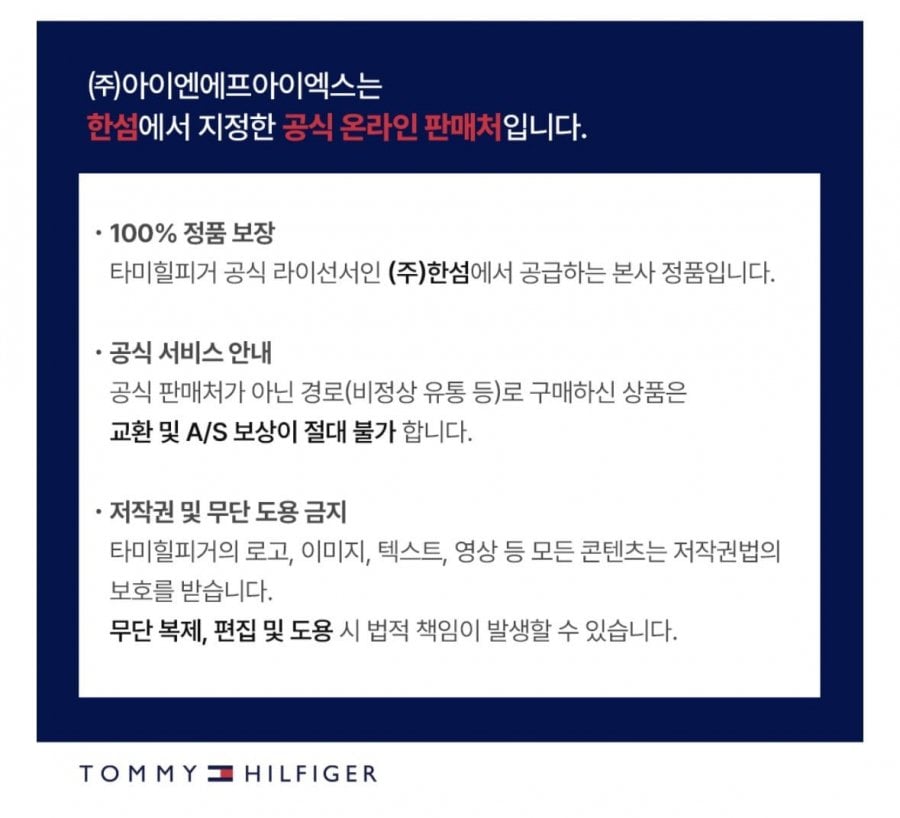 ㈜아이엔에프아이엑스는
한섬에서 지정한 공식 온라인 판매처입니다.

· 100% 정품 보장
타미힐피거 공식 라이선서인 (주)한섬에서 공급하는 본사 정품입니다.

· 공식 서비스 안내
공식 판매처가 아닌 경로(비정상 유통 등)로 구매하신 상품은
교환 및 A/S 보상이 절대 불가 합니다.

· 저작권 및 무단 도용 금지
타미힐피거의 로고, 이미지, 텍스트, 영상 등 모든 콘텐츠는 저작권법의 보호를 받습니다.
무단 복제, 편집 및 도용 시 법적 책임이 발생할 수 있습니다.

TOMMY HILFIGER